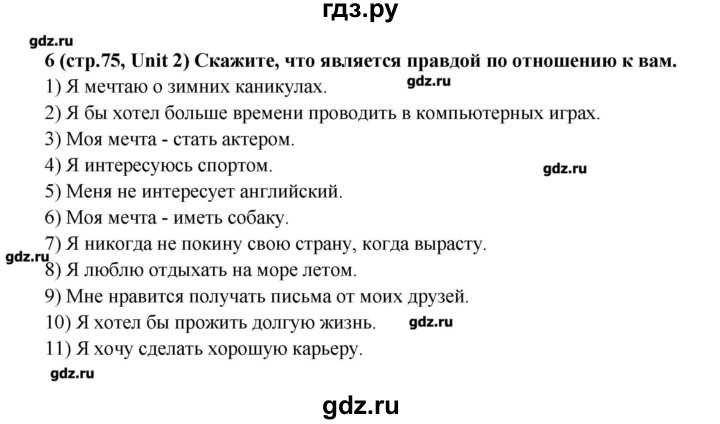 гдз.ру

gdz.ru

6 (стр.75, Unit 2) Скажите, что является правдой по отношению к вам.

1) Я мечтаю о зимних каникулах.

gdz.ru

2) Я бы хотел больше времени проводить в компьютерных играх.

3) Моя мечта - стать актером.

4) Я интересуюсь спортом.

gdz.ru

5) Меня не интересует английский.

6) Моя мечта - иметь собаку.

7) Я никогда не покину свою страну, когда вырасту.

gdz.ru

8) Я люблю отдыхать на море летом.

9) Мне нравится получать письма от моих друзей.

10) Я хотел бы прожить долгую жизнь.

gdz.ru

11) Я хочу сделать хорошую карьеру.

gdz.ru

gdz.ru